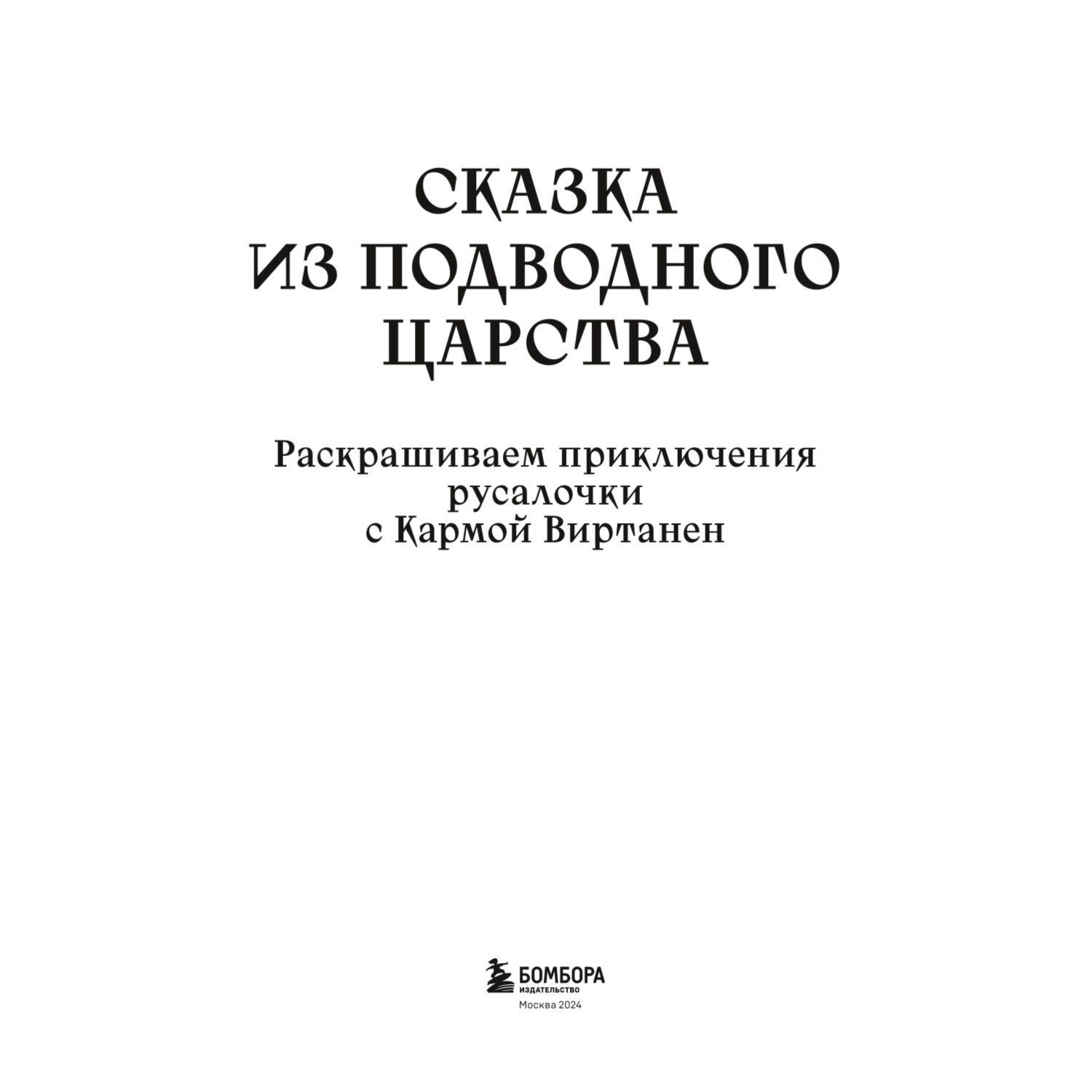 СКАЗКА
ИЗ ПОДВОДНОГО
ЦАРСТВА

Раскрашиваем приключения
русалочки
с Кармой Виртанен

БОМБОРА
ИЗДАТЕЛЬСТВО
Москва 2024